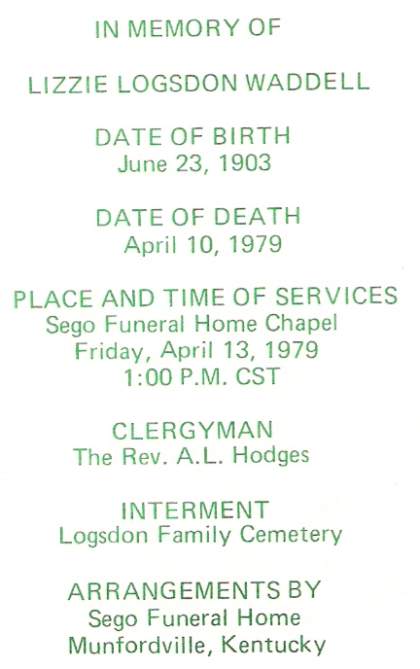 IN MEMORY OF

LIZZIE LOGSDON WADDELL

DATE OF BIRTH
June 23, 1903

DATE OF DEATH
April 10, 1979

PLACE AND TIME OF SERVICES
Sego Funeral Home Chapel
Friday, April 13, 1979
1:00 P.M. CST

CLERGYMAN
The Rev. A.L. Hodges

INTERMENT
Logsdon Family Cemetery

ARRANGEMENTS BY
Sego Funeral Home
Munfordville, Kentucky